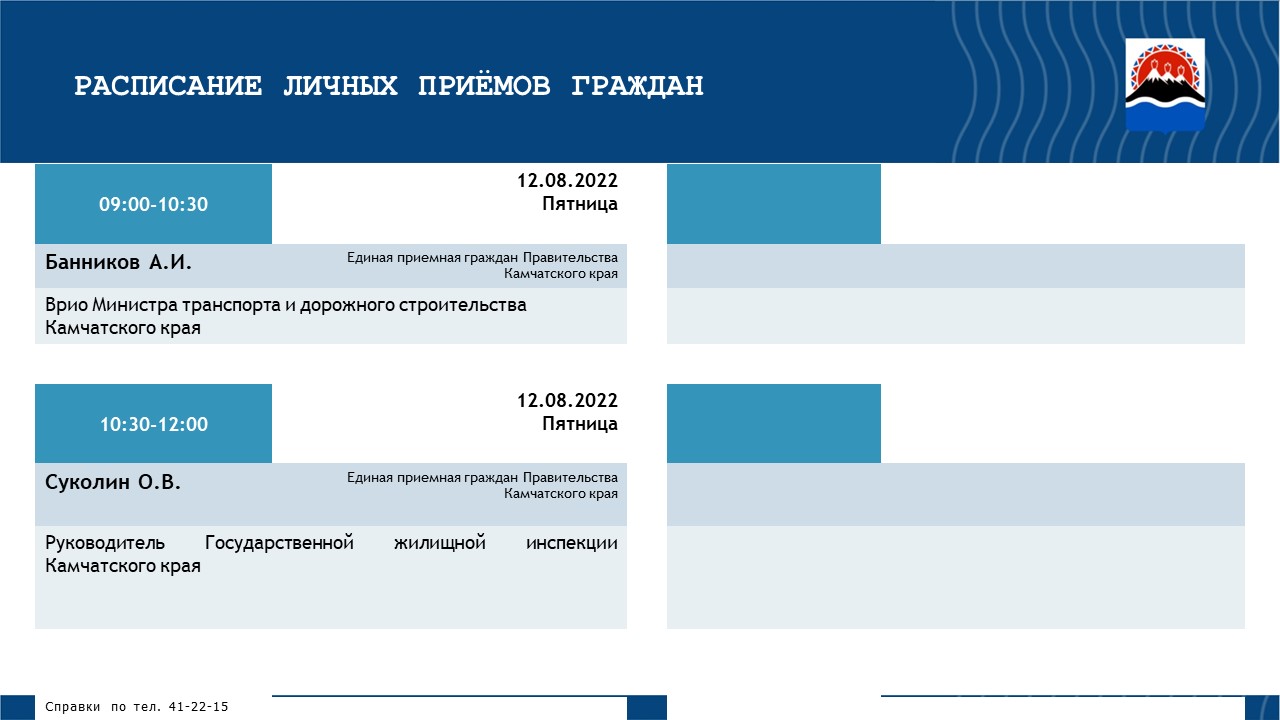 РАСПИСАНИЕ ЛИЧНЫХ ПРИЁМОВ ГРАЖДАН

09:00-10:30

12.08.2022
Пятница

Банников А.И.

Единая приемная граждан Правительства Камчатского края

Врио Министра транспорта и дорожного строительства Камчатского края

10:30-12:00

12.08.2022
Пятница

Суколин О.В.

Единая приемная граждан Правительства Камчатского края

Руководитель Государственной жилищной инспекции Камчатского края

Справки по тел. 41-22-15